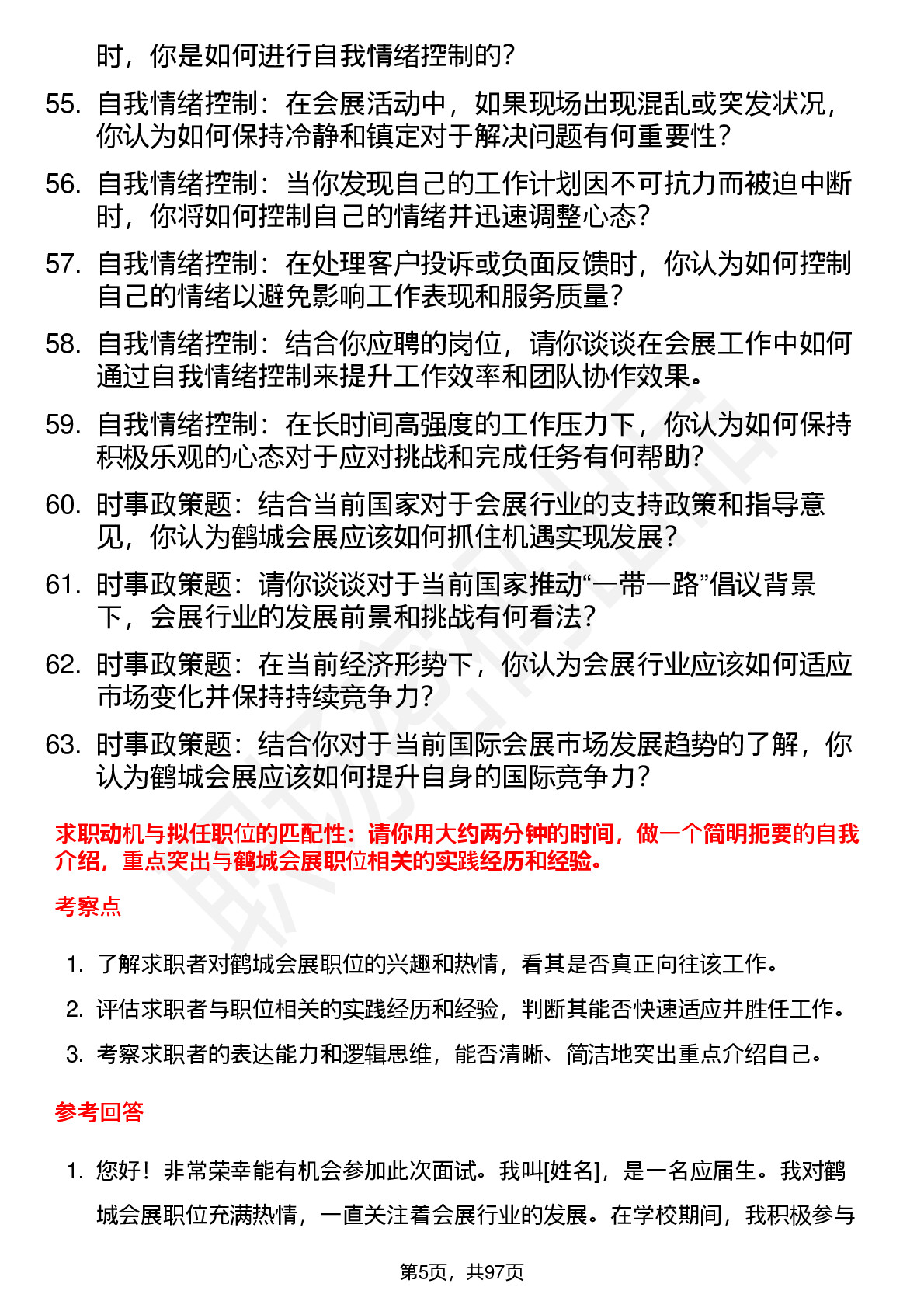 时，你是如何进行自我情绪控制的？

55. 自我情绪控制：在会展活动中，如果现场出现混乱或突发状况，你认为如何保持冷静和镇定对于解决问题有何重要性？

56. 自我情绪控制：当你发现自己的工作计划因不可抗力而被迫中断时，你将如何控制自己的情绪并迅速调整心态？

57. 自我情绪控制：在处理客户投诉或负面反馈时，你认为如何控制自己的情绪以避免影响工作表现和服务质量？

58. 自我情绪控制：结合你应聘的岗位，请你谈谈在会展工作中如何通过自我情绪控制来提升工作效率和团队协作效果。

59. 自我情绪控制：在长时间高强度的工作压力下，你认为如何保持积极乐观的心态对于应对挑战和完成任务有何帮助？

60. 时事政策题：结合当前国家对于会展行业的支持政策和指导意见，你认为鹤城会展应该如何抓住机遇实现发展？

61. 时事政策题：请你谈谈对于当前国家推动“一带一路”倡议背景下，会展行业的发展前景和挑战有何看法？

62. 时事政策题：在当前经济形势下，你认为会展行业应该如何适应市场变化并保持持续竞争力？

63. 时事政策题：结合你对于当前国际会展市场发展趋势的了解，你认为鹤城会展应该如何提升自身的国际竞争力？

求职动机与拟任职位的匹配性：请你用大约两分钟的时间，做一个简明扼要的自我介绍，重点突出与鹤城会展职位相关的实践经历和经验。

考察点

1. 了解求职者对鹤城会展职位的兴趣和热情，看其是否真正向往该工作。

2. 评估求职者与职位相关的实践经历和经验，判断其能否快速适应并胜任工作。

3. 考察求职者的表达能力和逻辑思维，能否清晰、简洁地突出重点介绍自己。

参考回答

1. 您好！非常荣幸能有机会参加此次面试。我叫[姓名]，是一名应届生。我对鹤城会展职位充满热情，一直关注着会展行业的发展。在学校期间，我积极参与

第5页，共97页